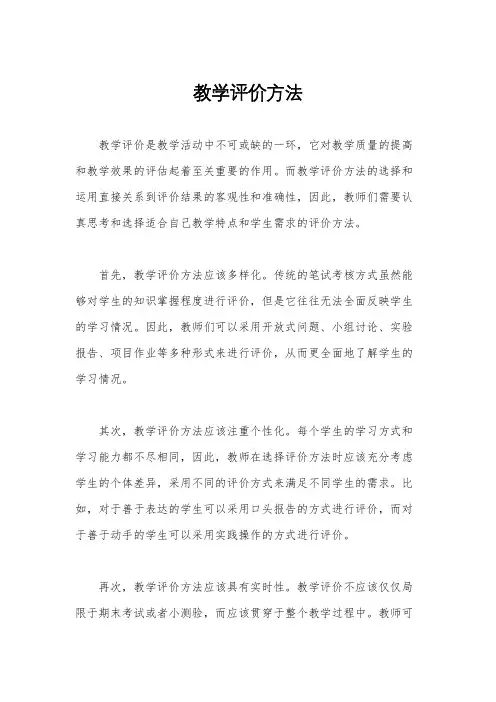 教学评价方法

教学评价是教学活动中不可或缺的一环，它对教学质量的提高和教学效果的评估起着至关重要的作用。而教学评价方法的选择和运用直接关系到评价结果的客观性和准确性，因此，教师们需要认真思考和选择适合自己教学特点和学生需求的评价方法。

首先，教学评价方法应该多样化。传统的笔试考核方式虽然能够对学生的知识掌握程度进行评价，但是它往往无法全面反映学生的学习情况。因此，教师们可以采用开放式问题、小组讨论、实验报告、项目作业等多种形式来进行评价，从而更全面地了解学生的学习情况。

其次，教学评价方法应该注重个性化。每个学生的学习方式和学习能力都不尽相同，因此，教师在选择评价方法时应该充分考虑学生的个体差异，采用不同的评价方式来满足不同学生的需求。比如，对于善于表达的学生可以采用口头报告的方式进行评价，而对于善于动手的学生可以采用实践操作的方式进行评价。

再次，教学评价方法应该具有实时性。教学评价不应该仅仅局限于期末考试或者小测验，而应该贯穿于整个教学过程中。教师可